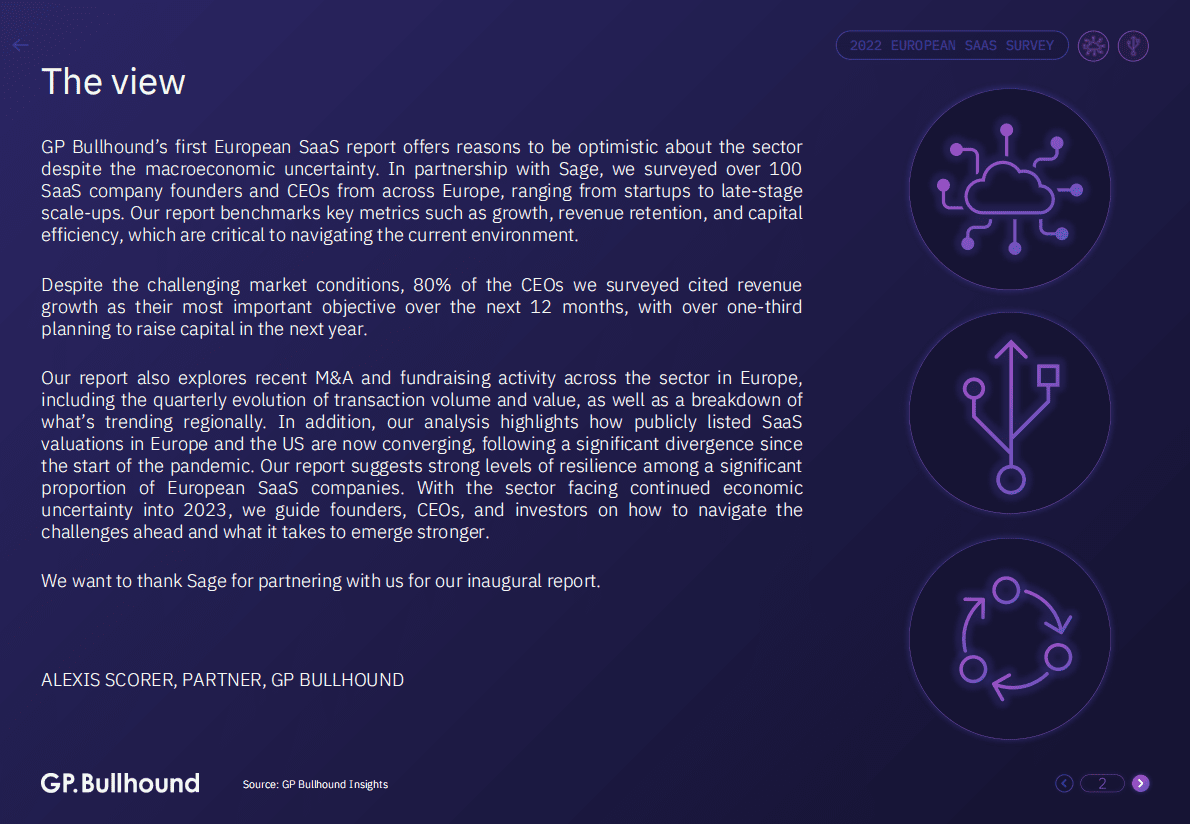 2022 EUROPEAN SAAS SURVEY

The view

GP Bullhound's first European SaaS report offers reasons to be optimistic about the sector despite the macroeconomic uncertainty. In partnership with Sage, we surveyed over 100 SaaS company founders and CEOs from across Europe, ranging from startups to late-stage scale-ups. Our report benchmarks key metrics such as growth, revenue retention, and capital efficiency, which are critical to navigating the current environment.

Despite the challenging market conditions, 80% of the CEOs we surveyed cited revenue growth as their most important objective over the next 12 months, with over one-third planning to raise capital in the next year.

Our report also explores recent M&A and fundraising activity across the sector in Europe, including the quarterly evolution of transaction volume and value, as well as a breakdown of what's trending regionally. In addition, our analysis highlights how publicly listed SaaS valuations in Europe and the US are now converging, following a significant divergence since the start of the pandemic. Our report suggests strong levels of resilience among a significant proportion of European SaaS companies. With the sector facing continued economic uncertainty into 2023, we guide founders, CEOs, and investors on how to navigate the challenges ahead and what it takes to emerge stronger.

We want to thank Sage for partnering with us for our inaugural report.

ALEXIS SCORER, PARTNER, GP BULLHOUND

GP.Bullhound

Source: GP Bullhound Insights

2